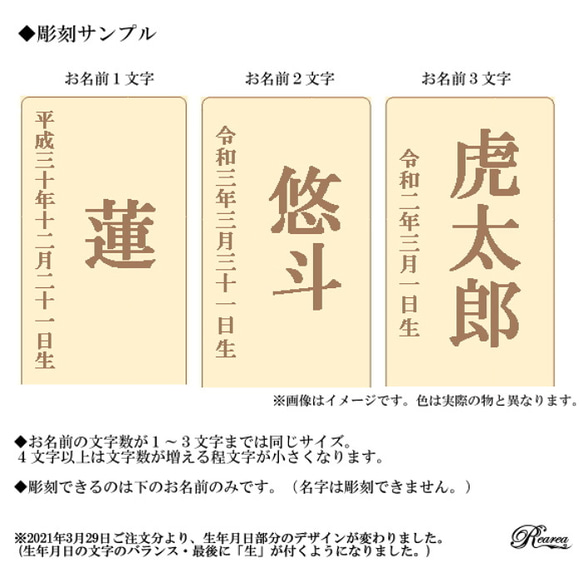 ◆彫刻サンプル

お名前１文字

平成三十年十二月二十一日生

蓮

お名前２文字

令和三年三月三十一日生

悠斗

お名前３文字

令和二年三月一日生

虎太郎

※画像はイメージです。色は実際の物と異なります。

◆お名前の文字数が１～３文字までは同じサイズ。
４文字以上は文字数が増える程文字が小さくなります。

◆彫刻できるのは下のお名前のみです。（名字は彫刻できません。）

※2021年3月29日ご注文分より、生年月日部分のデザインが変わりました。
（生年月日の文字のバランス・最後に「生」が付くようになりました。）

Rearea